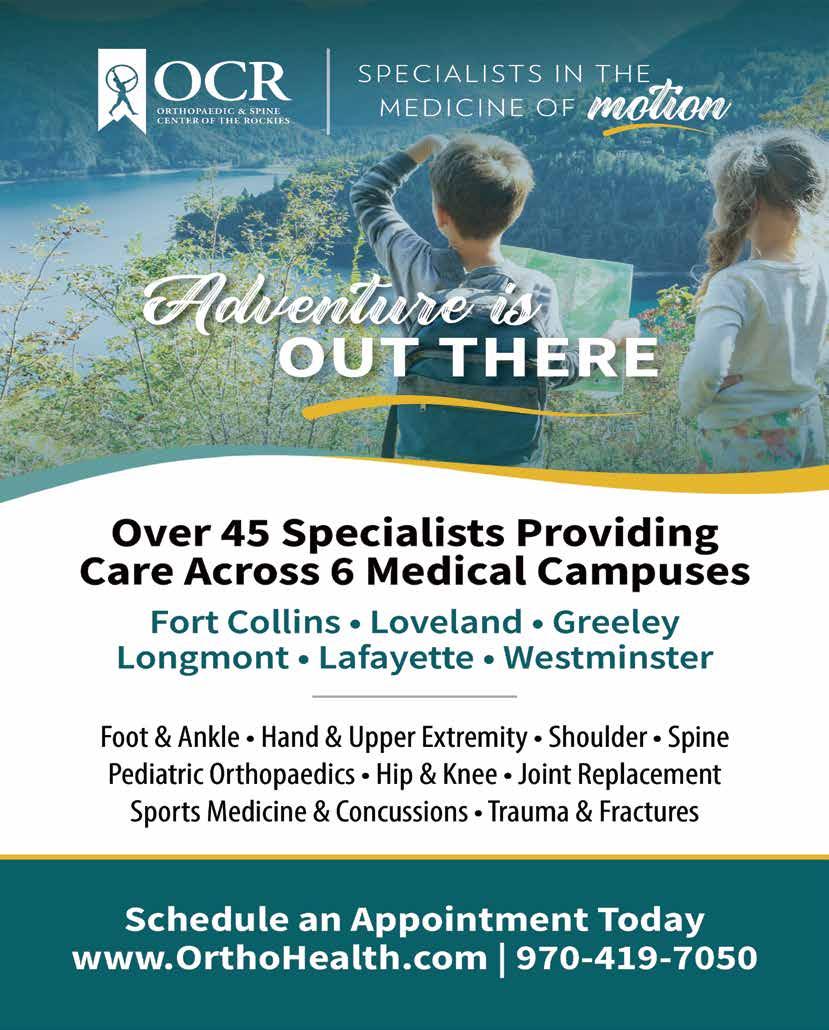 OCR
ORTHOPAEDIC & SPINE
CENTER OF THE ROCKIES

SPECIALISTS IN THE
MEDICINE OF motion

Adventure is
OUT THERE

Over 45 Specialists Providing
Care Across 6 Medical Campuses

Fort Collins • Loveland • Greeley
Longmont • Lafayette • Westminster

Foot & Ankle • Hand & Upper Extremity • Shoulder • Spine
Pediatric Orthopaedics • Hip & Knee • Joint Replacement
Sports Medicine & Concussions • Trauma & Fractures

Schedule an Appointment Today
www.OrthoHealth.com | 970-419-7050